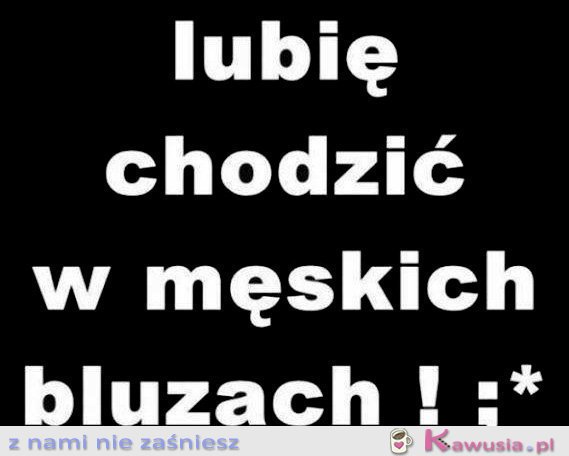 lubię chodzić w męskich bluzach ! ;*

z nami nie zaśniesz

Kawusia.pl